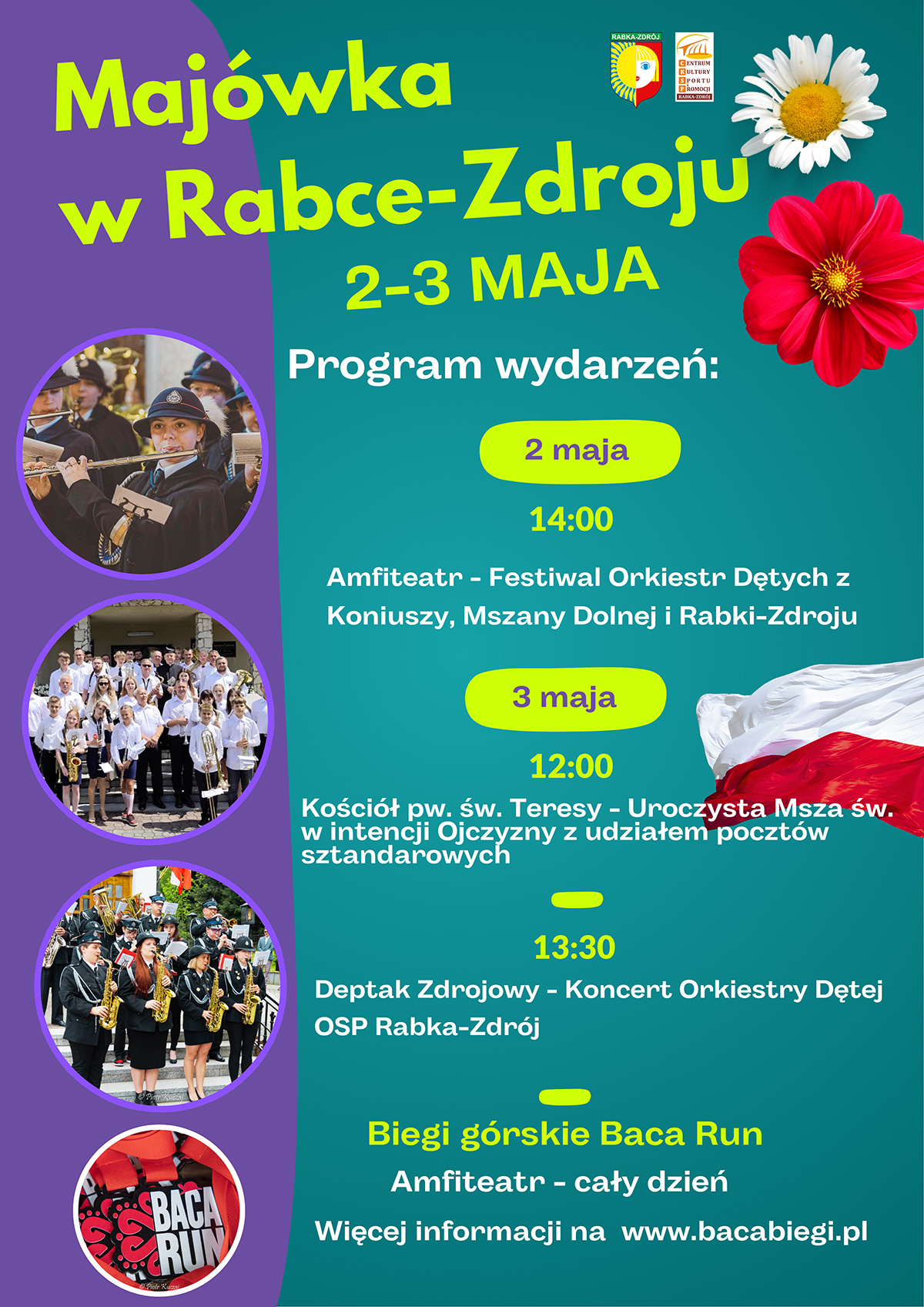 RABKA-ZDRÓJ

CENTRUM KULTURY SPORTU PROMOCJI RABKA-ZDRÓJ

Majówka w Rabce-Zdroju

2-3 MAJA

Program wydarzeń:

2 maja

14:00

Amfiteatr - Festiwal Orkiestr Dętych z Koniuszy, Mszany Dolnej i Rabki-Zdroju

3 maja

12:00

Kościół pw. św. Teresy - Uroczysta Msza św. w intencji Ojczyzny z udziałem pocztów sztandarowych

13:30

Deptak Zdrojowy - Koncert Orkiestry Dętej OSP Rabka-Zdrój

Biegi górskie Baca Run

Amfiteatr - cały dzień

Więcej informacji na www.bacabiegi.pl

BACA RUN